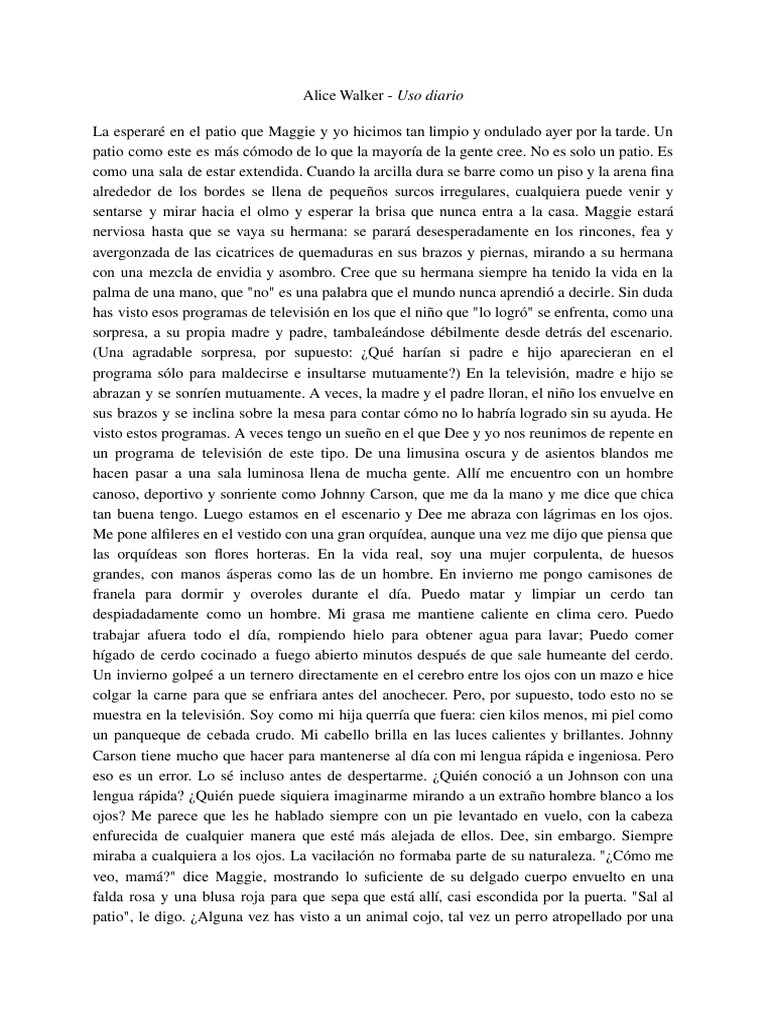 Alice Walker - Uso diario

La esperaré en el patio que Maggie y yo hicimos tan limpio y ondulado ayer por la tarde. Un patio como este es más cómodo de lo que la mayoría de la gente cree. No es solo un patio. Es como una sala de estar extendida. Cuando la arcilla dura se barre como un piso y la arena fina alrededor de los bordes se llena de pequeños surcos irregulares, cualquiera puede venir y sentarse y mirar hacia el olmo y esperar la brisa que nunca entra a la casa. Maggie estará nerviosa hasta que se vaya su hermana: se parará desesperadamente en los rincones, fea y avergonzada de las cicatrices de quemaduras en sus brazos y piernas, mirando a su hermana con una mezcla de envidia y asombro. Cree que su hermana siempre ha tenido la vida en la palma de una mano, que "no" es una palabra que el mundo nunca aprendió a decirle. Sin duda has visto esos programas de televisión en los que el niño que "lo logró" se enfrenta, como una sorpresa, a su propia madre y padre, tambaleándose débilmente desde detrás del escenario. (Una agradable sorpresa, por supuesto: ¿Qué harían si padre e hijo aparecieran en el programa sólo para maldecirse e insultarse mutuamente?) En la televisión, madre e hijo se abrazan y se sonríen mutuamente. A veces, la madre y el padre lloran, el niño los envuelve en sus brazos y se inclina sobre la mesa para contar cómo no lo habría logrado sin su ayuda. He visto estos programas. A veces tengo un sueño en el que Dee y yo nos reunimos de repente en un programa de televisión de este tipo. De una limusina oscura y de asientos blandos me hacen pasar a una sala luminosa llena de mucha gente. Allí me encuentro con un hombre canoso, deportivo y sonriente como Johnny Carson, que me da la mano y me dice que chica tan buena tengo. Luego estamos en el escenario y Dee me abraza con lágrimas en los ojos. Me pone alfileres en el vestido con una gran orquídea, aunque una vez me dijo que piensa que las orquídeas son flores horteras. En la vida real, soy una mujer corpulenta, de huesos grandes, con manos ásperas como las de un hombre. En invierno me pongo camisones de franela para dormir y overoles durante el día. Puedo matar y limpiar un cerdo tan despiadadamente como un hombre. Mi grasa me mantiene caliente en clima cero. Puedo trabajar afuera todo el día, rompiendo hielo para obtener agua para lavar; Puedo comer hígado de cerdo cocinado a fuego abierto minutos después de que sale humeante del cerdo. Un invierno golpeé a un ternero directamente en el cerebro entre los ojos con un mazo e hice colgar la carne para que se enfriara antes del anochecer. Pero, por supuesto, todo esto no se muestra en la televisión. Soy como mi hija querría que fuera: cien kilos menos, mi piel como un panqueque de cebada crudo. Mi cabello brilla en las luces calientes y brillantes. Johnny Carson tiene mucho que hacer para mantenerse al día con mi lengua rápida e ingeniosa. Pero eso es un error. Lo sé incluso antes de despertarme. ¿Quién conoció a un Johnson con una lengua rápida? ¿Quién puede siquiera imaginarme mirando a un extraño hombre blanco a los ojos? Me parece que les he hablado siempre con un pie levantado en vuelo, con la cabeza enfurecida de cualquier manera que esté más alejada de ellos. Dee, sin embargo. Siempre miraba a cualquiera a los ojos. La vacilación no formaba parte de su naturaleza. "¿Cómo me veo, mamá?" dice Maggie, mostrando lo suficiente de su delgado cuerpo envuelto en una falda rosa y una blusa roja para que sepa que está allí, casi escondida por la puerta. "Sal al patio", le digo. ¿Alguna vez has visto a un animal cojo, tal vez un perro atropellado por una